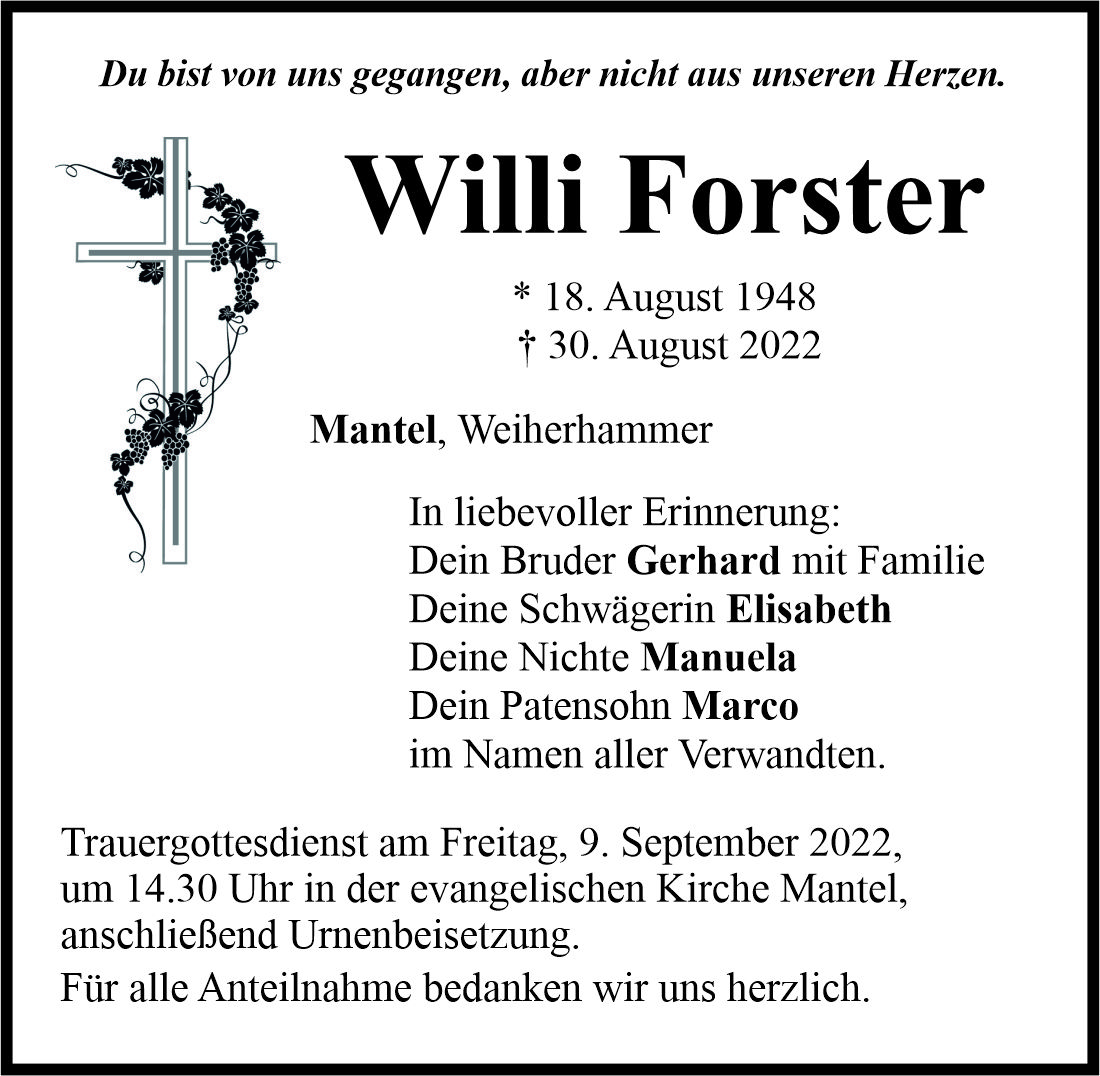 Du bist von uns gegangen, aber nicht aus unseren Herzen.

Willi Forster

* 18. August 1948
† 30. August 2022

Mantel, Weiherhammer

In liebevoller Erinnerung:
Dein Bruder Gerhard mit Familie
Deine Schwägerin Elisabeth
Deine Nichte Manuela
Dein Patensohn Marco
im Namen aller Verwandten.

Trauergottesdienst am Freitag, 9. September 2022, um 14.30 Uhr in der evangelischen Kirche Mantel, anschließend Urnenbeisetzung.

Für alle Anteilnahme bedanken wir uns herzlich.